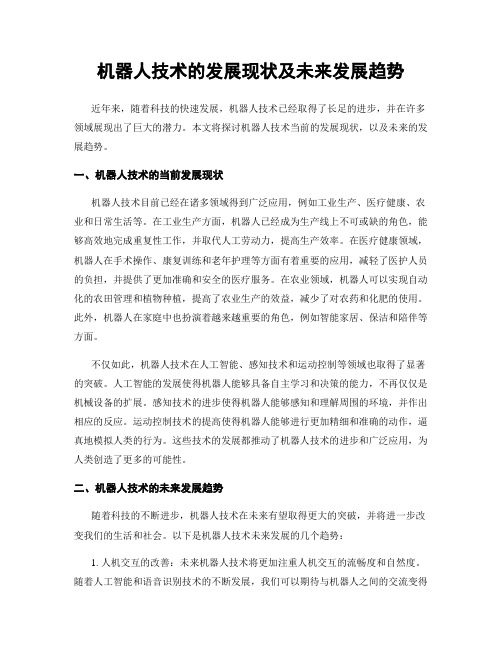 机器人技术的发展现状及未来发展趋势

近年来，随着科技的快速发展，机器人技术已经取得了长足的进步，并在许多领域展现出了巨大的潜力。本文将探讨机器人技术当前的发展现状，以及未来的发展趋势。

一、机器人技术的当前发展现状

机器人技术目前已经在诸多领域得到广泛应用，例如工业生产、医疗健康、农业和日常生活等。在工业生产方面，机器人已经成为生产线上不可或缺的角色，能够高效地完成重复性工作，并取代人工劳动力，提高生产效率。在医疗健康领域，机器人在手术操作、康复训练和老年护理等方面有着重要的应用，减轻了医护人员的负担，并提供了更加准确和安全的医疗服务。在农业领域，机器人可以实现自动化的农田管理和植物种植，提高了农业生产的效益，减少了对农药和化肥的使用。此外，机器人在家庭中也扮演着越来越重要的角色，例如智能家居、保洁和陪伴等方面。

不仅如此，机器人技术在人工智能、感知技术和运动控制等领域也取得了显著的突破。人工智能的发展使得机器人能够具备自主学习和决策的能力，不再仅仅是机械设备的扩展。感知技术的进步使得机器人能够感知和理解周围的环境，并作出相应的反应。运动控制技术的提高使得机器人能够进行更加精细和准确的动作，逼真地模拟人类的行为。这些技术的发展都推动了机器人技术的进步和广泛应用，为人类创造了更多的可能性。

二、机器人技术的未来发展趋势

随着科技的不断进步，机器人技术在未来有望取得更大的突破，并将进一步改变我们的生活和社会。以下是机器人技术未来发展的几个趋势：

1. 人机交互的改善：未来机器人技术将更加注重人机交互的流畅度和自然度。随着人工智能和语音识别技术的不断发展，我们可以期待与机器人之间的交流变得